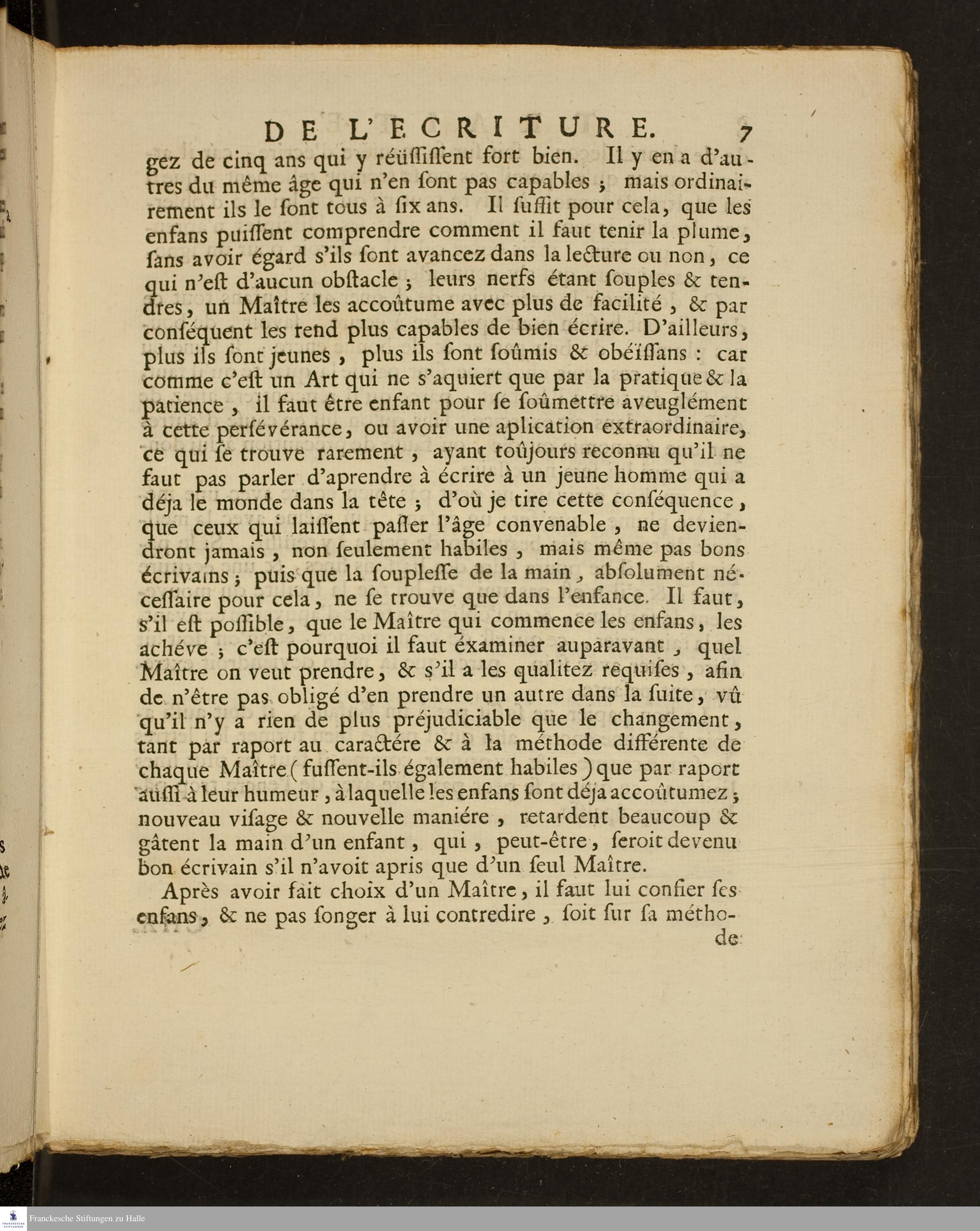 DE L'ECRITURE. 7

gez de cinq ans qui y réüſſiſſent fort bien. Il y en a d'autres du même âge qui n'en ſont pas capables ; mais ordinairement ils le ſont tous à ſix ans. Il ſuffit pour cela, que les enfans puiſſent comprendre comment il faut tenir la plume, ſans avoir égard s'ils ſont avancez dans la lecture ou non, ce qui n'eſt d'aucun obſtacle ; leurs nerfs étant ſouples & tendres, un Maître les accoûtume avec plus de facilité, & par conſéquent les rend plus capables de bien écrire. D'ailleurs, plus ils ſont jeunes, plus ils ſont ſoûmis & obéïſſans : car comme c'eſt un Art qui ne s'aquiert que par la pratique & la patience, il faut être enfant pour ſe ſoûmettre aveuglément à cette perſévérance, ou avoir une aplication extraordinaire, ce qui ſe trouve rarement, ayant toûjours reconnu qu'il ne faut pas parler d'aprendre à écrire à un jeune homme qui a déja le monde dans la tête ; d'où je tire cette conſéquence, que ceux qui laiſſent paſſer l'âge convenable, ne deviendront jamais, non ſeulement habiles, mais même pas bons écrivains ; puis que la ſoupleſſe de la main, abſolument néceſſaire pour cela, ne ſe trouve que dans l'enfance. Il faut, s'il eſt poſſible, que le Maître qui commence les enfans, les achéve ; c'eſt pourquoi il faut éxaminer auparavant, quel Maître on veut prendre, & s'il a les qualitez requiſes, afin de n'être pas obligé d'en prendre un autre dans la ſuite, vû qu'il n'y a rien de plus préjudiciable que le changement, tant par raport au caractére & à la méthode différente de chaque Maître (fuſſent-ils également habiles) que par raport auſſi à leur humeur, à laquelle les enfans ſont déja accoûtumez ; nouveau viſage & nouvelle maniére, retardent beaucoup & gâtent la main d'un enfant, qui, peut-être, ſeroit devenu bon écrivain s'il n'avoit apris que d'un ſeul Maître.

Après avoir fait choix d'un Maître, il faut lui confier ſes enfans, & ne pas ſonger à lui contredire, ſoit ſur ſa métho-

de

Franckesche Stiftungen zu Halle